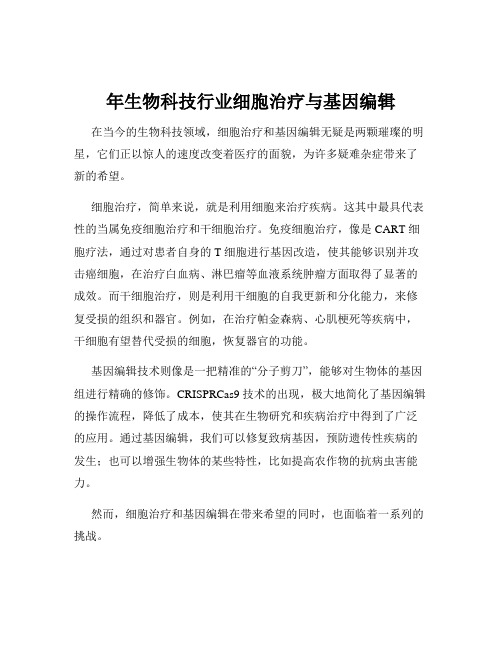 年生物科技行业细胞治疗与基因编辑

在当今的生物科技领域，细胞治疗和基因编辑无疑是两颗璀璨的明星，它们正以惊人的速度改变着医疗的面貌，为许多疑难杂症带来了新的希望。

细胞治疗，简单来说，就是利用细胞来治疗疾病。这其中最具代表性的当属免疫细胞治疗和干细胞治疗。免疫细胞治疗，像是 CART 细胞疗法，通过对患者自身的 T 细胞进行基因改造，使其能够识别并攻击癌细胞，在治疗白血病、淋巴瘤等血液系统肿瘤方面取得了显著的成效。而干细胞治疗，则是利用干细胞的自我更新和分化能力，来修复受损的组织和器官。例如，在治疗帕金森病、心肌梗死等疾病中，干细胞有望替代受损的细胞，恢复器官的功能。

基因编辑技术则像是一把精准的“分子剪刀”，能够对生物体的基因组进行精确的修饰。CRISPRCas9 技术的出现，极大地简化了基因编辑的操作流程，降低了成本，使其在生物研究和疾病治疗中得到了广泛的应用。通过基因编辑，我们可以修复致病基因，预防遗传性疾病的发生；也可以增强生物体的某些特性，比如提高农作物的抗病虫害能力。

然而，细胞治疗和基因编辑在带来希望的同时，也面临着一系列的挑战。